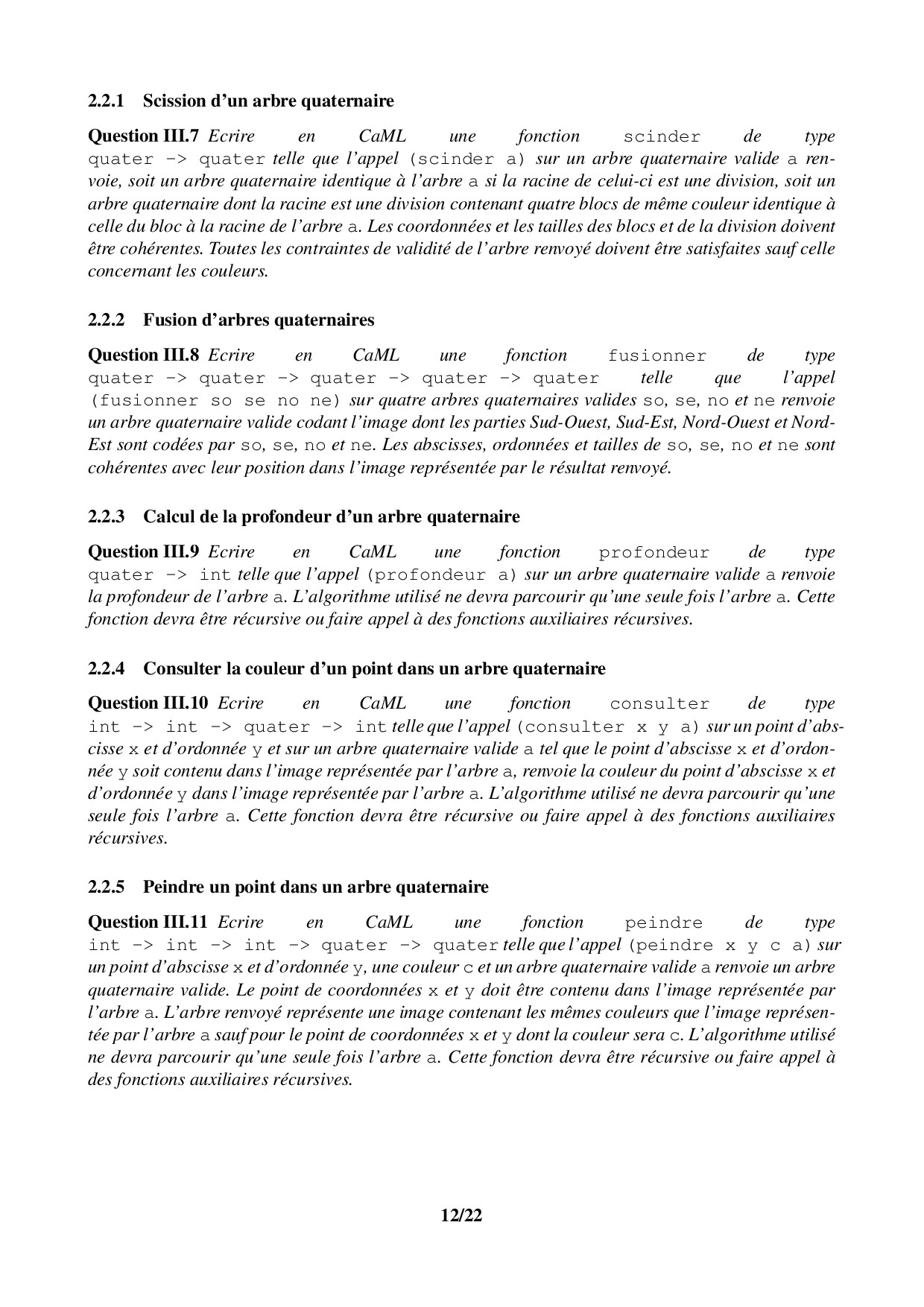 2.2.1 Scission d'un arbre quaternaire

Question III.7 Ecrire en CaML une fonction scinder de type quater -> quater telle que l'appel (scinder a) sur un arbre quaternaire valide a renvoie, soit un arbre quaternaire identique à l'arbre a si la racine de celui-ci est une division, soit un arbre quaternaire dont la racine est une division contenant quatre blocs de même couleur identique à celle du bloc à la racine de l'arbre a. Les coordonnées et les tailles des blocs et de la division doivent être cohérentes. Toutes les contraintes de validité de l'arbre renvoyé doivent être satisfaites sauf celle concernant les couleurs.

2.2.2 Fusion d'arbres quaternaires

Question III.8 Ecrire en CaML une fonction fusionner de type quater -> quater -> quater -> quater -> quater telle que l'appel (fusionner so se no ne) sur quatre arbres quaternaires valides so, se, no et ne renvoie un arbre quaternaire valide codant l'image dont les parties Sud-Ouest, Sud-Est, Nord-Ouest et Nord-Est sont codées par so, se, no et ne. Les abscisses, ordonnées et tailles de so, se, no et ne sont cohérentes avec leur position dans l'image représentée par le résultat renvoyé.

2.2.3 Calcul de la profondeur d'un arbre quaternaire

Question III.9 Ecrire en CaML une fonction profondeur de type quater -> int telle que l'appel (profondeur a) sur un arbre quaternaire valide a renvoie la profondeur de l'arbre a. L'algorithme utilisé ne devra parcourir qu'une seule fois l'arbre a. Cette fonction devra être récursive ou faire appel à des fonctions auxiliaires récursives.

2.2.4 Consulter la couleur d'un point dans un arbre quaternaire

Question III.10 Ecrire en CaML une fonction consulter de type int -> int -> quater -> int telle que l'appel (consulter x y a) sur un point d'abscisse x et d'ordonnée y et sur un arbre quaternaire valide a tel que le point d'abscisse x et d'ordonnée y soit contenu dans l'image représentée par l'arbre a, renvoie la couleur du point d'abscisse x et d'ordonnée y dans l'image représentée par l'arbre a. L'algorithme utilisé ne devra parcourir qu'une seule fois l'arbre a. Cette fonction devra être récursive ou faire appel à des fonctions auxiliaires récursives.

2.2.5 Peindre un point dans un arbre quaternaire

Question III.11 Ecrire en CaML une fonction peindre de type int -> int -> int -> quater -> quater telle que l'appel (peindre x y c a) sur un point d'abscisse x et d'ordonnée y, une couleur c et un arbre quaternaire valide a renvoie un arbre quaternaire valide. Le point de coordonnées x et y doit être contenu dans l'image représentée par l'arbre a. L'arbre renvoyé représente une image contenant les mêmes couleurs que l'image représentée par l'arbre a sauf pour le point de coordonnées x et y dont la couleur sera c. L'algorithme utilisé ne devra parcourir qu'une seule fois l'arbre a. Cette fonction devra être récursive ou faire appel à des fonctions auxiliaires récursives.

12/22